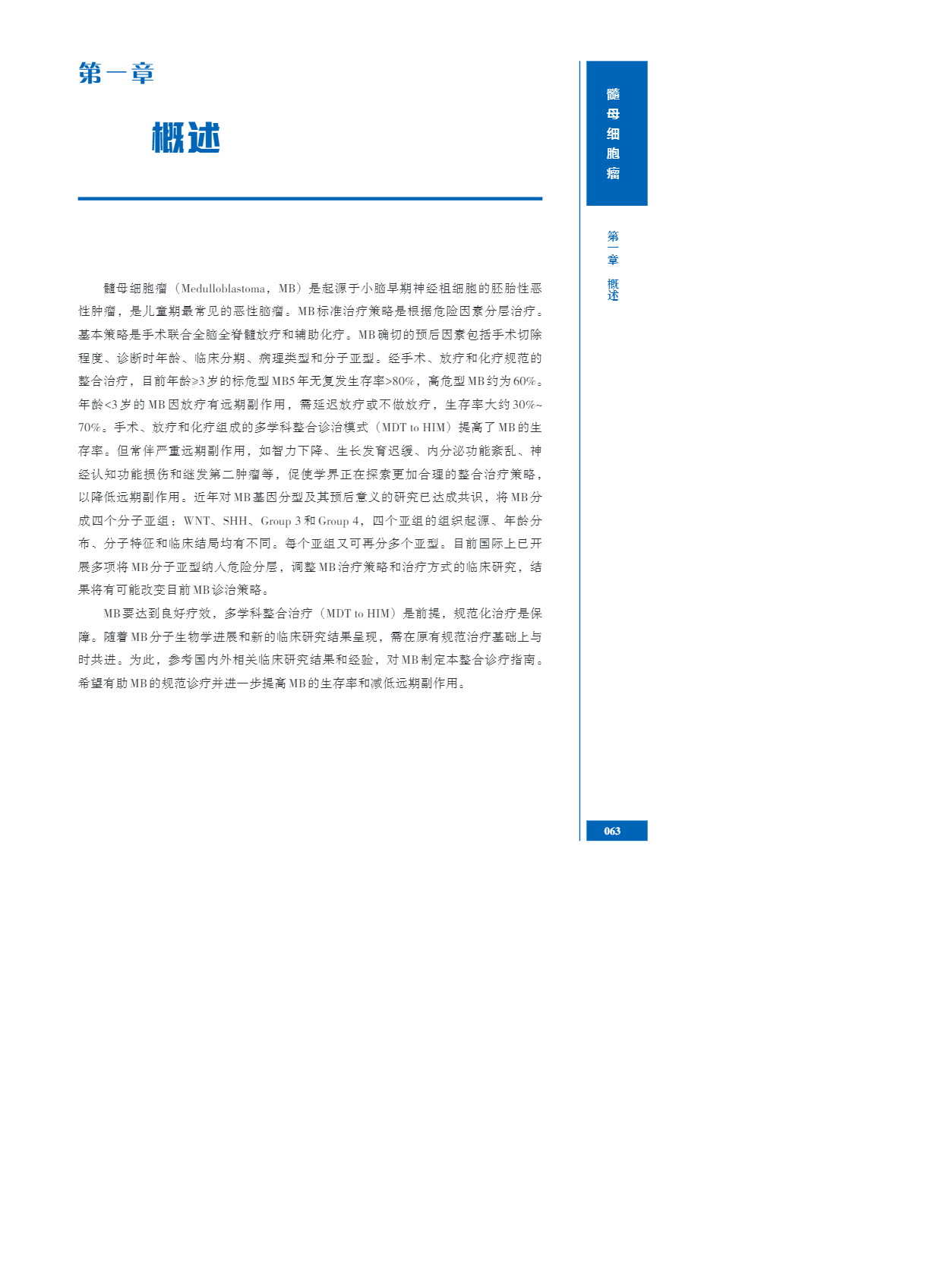 第一章

概述

髓母细胞瘤（Medulloblastoma，MB）是起源于小脑早期神经祖细胞的胚胎性恶性肿瘤，是儿童期最常见的恶性脑瘤。MB标准治疗策略是根据危险因素分层治疗。基本策略是手术联合全脑全脊髓放疗和辅助化疗。MB确切的预后因素包括手术切除程度、诊断时年龄、临床分期、病理类型和分子亚型。经手术、放疗和化疗规范的整合治疗，目前年龄≥3岁的标危型MB5年无复发生存率>80%，高危型MB约为60%。年龄<3岁的MB因放疗有远期副作用，需延迟放疗或不做放疗，生存率大约30%~70%。手术、放疗和化疗组成的多学科整合诊治模式（MDT to HIM）提高了MB的生存率。但常伴严重远期副作用，如智力下降、生长发育迟缓、内分泌功能紊乱、神经认知功能损伤和继发第二肿瘤等，促使学界正在探索更加合理的整合治疗策略，以降低远期副作用。近年对MB基因分型及其预后意义的研究已达成共识，将MB分成四个分子亚组：WNT、SHH、Group 3和Group 4，四个亚组的组织起源、年龄分布、分子特征和临床结局均有不同。每个亚组又可再分多个亚型。目前国际上已开展多项将MB分子亚型纳入危险分层，调整MB治疗策略和治疗方式的临床研究，结果将有可能改变目前MB诊治策略。

MB要达到良好疗效，多学科整合治疗（MDT to HIM）是前提，规范化治疗是保障。随着MB分子生物学进展和新的临床研究结果呈现，需在原有规范治疗基础上与时共进。为此，参考国内外相关临床研究结果和经验，对MB制定本整合诊疗指南。希望有助MB的规范诊疗并进一步提高MB的生存率和减低远期副作用。

髓母细胞瘤

第一章 概述

063